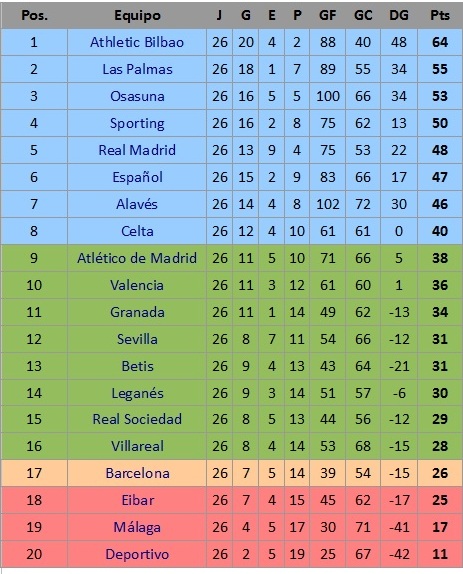 | Pos. | Equipo | J | G | E | P | GF | GC | DG | Pts |
|---|---|---|---|---|---|---|---|---|---|
| 1 | Athletic Bilbao | 26 | 20 | 4 | 2 | 88 | 40 | 48 | 64 |
| 2 | Las Palmas | 26 | 18 | 1 | 7 | 89 | 55 | 34 | 55 |
| 3 | Osasuna | 26 | 16 | 5 | 5 | 100 | 66 | 34 | 53 |
| 4 | Sporting | 26 | 16 | 2 | 8 | 75 | 62 | 13 | 50 |
| 5 | Real Madrid | 26 | 13 | 9 | 4 | 75 | 53 | 22 | 48 |
| 6 | Español | 26 | 15 | 2 | 9 | 83 | 66 | 17 | 47 |
| 7 | Alavés | 26 | 14 | 4 | 8 | 102 | 72 | 30 | 46 |
| 8 | Celta | 26 | 12 | 4 | 10 | 61 | 61 | 0 | 40 |
| 9 | Atlético de Madrid | 26 | 11 | 5 | 10 | 71 | 66 | 5 | 38 |
| 10 | Valencia | 26 | 11 | 3 | 12 | 61 | 60 | 1 | 36 |
| 11 | Granada | 26 | 11 | 1 | 14 | 49 | 62 | -13 | 34 |
| 12 | Sevilla | 26 | 8 | 7 | 11 | 54 | 66 | -12 | 31 |
| 13 | Betis | 26 | 9 | 4 | 13 | 43 | 64 | -21 | 31 |
| 14 | Leganés | 26 | 9 | 3 | 14 | 51 | 57 | -6 | 30 |
| 15 | Real Sociedad | 26 | 8 | 5 | 13 | 44 | 56 | -12 | 29 |
| 16 | Villareal | 26 | 8 | 4 | 14 | 53 | 68 | -15 | 28 |
| 17 | Barcelona | 26 | 7 | 5 | 14 | 39 | 54 | -15 | 26 |
| 18 | Eibar | 26 | 7 | 4 | 15 | 45 | 62 | -17 | 25 |
| 19 | Málaga | 26 | 4 | 5 | 17 | 30 | 71 | -41 | 17 |
| 20 | Deportivo | 26 | 2 | 5 | 19 | 25 | 67 | -42 | 11 |